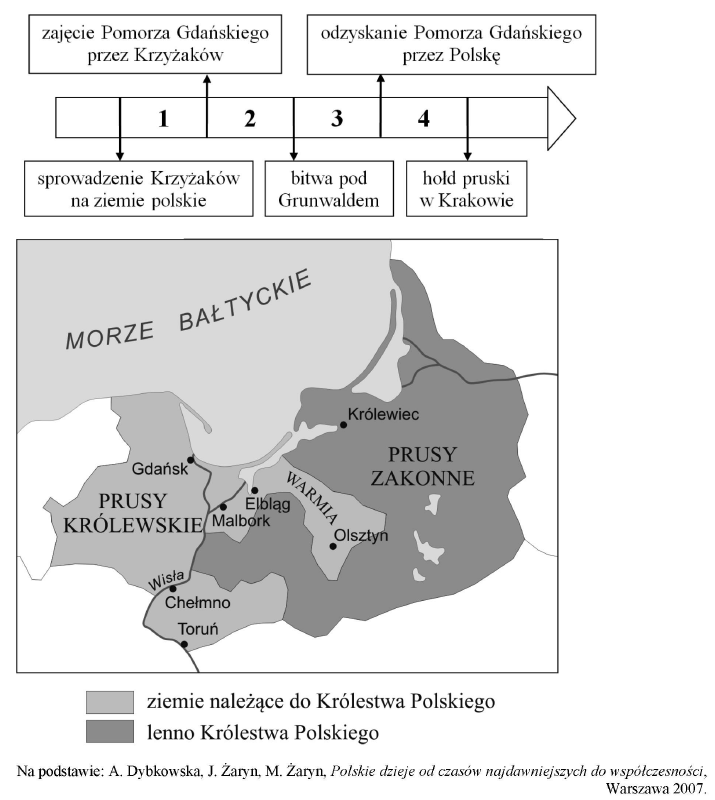 zajęcie Pomorza Gdańskiego przez Krzyżaków

odzyskanie Pomorza Gdańskiego przez Polskę

1

2

3

4

sprowadzenie Krzyżaków na ziemie polskie

bitwa pod Grunwaldem

hołd pruski w Krakowie

MORZE BAŁTYCKIE

Królewiec

PRUSY ZAKONNE

Gdańsk

PRUSY KRÓLEWSKIE

Elbląg

Malbork

WARMIA

Olsztyn

Wisła

Chełmno

Toruń

ziemie należące do Królestwa Polskiego

lenno Królestwa Polskiego

Na podstawie: A. Dybkowska, J. Żaryn, M. Żaryn, Polskie dzieje od czasów najdawniejszych do współczesności, Warszawa 2007.